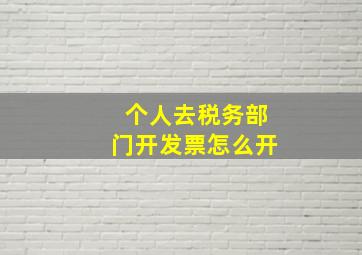 个人去税务部门开发票怎么开